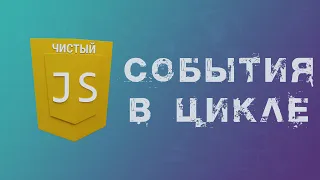 ЧИСТЫЙ
JS

СОБЫТИЯ
В ЦИКЛЕ